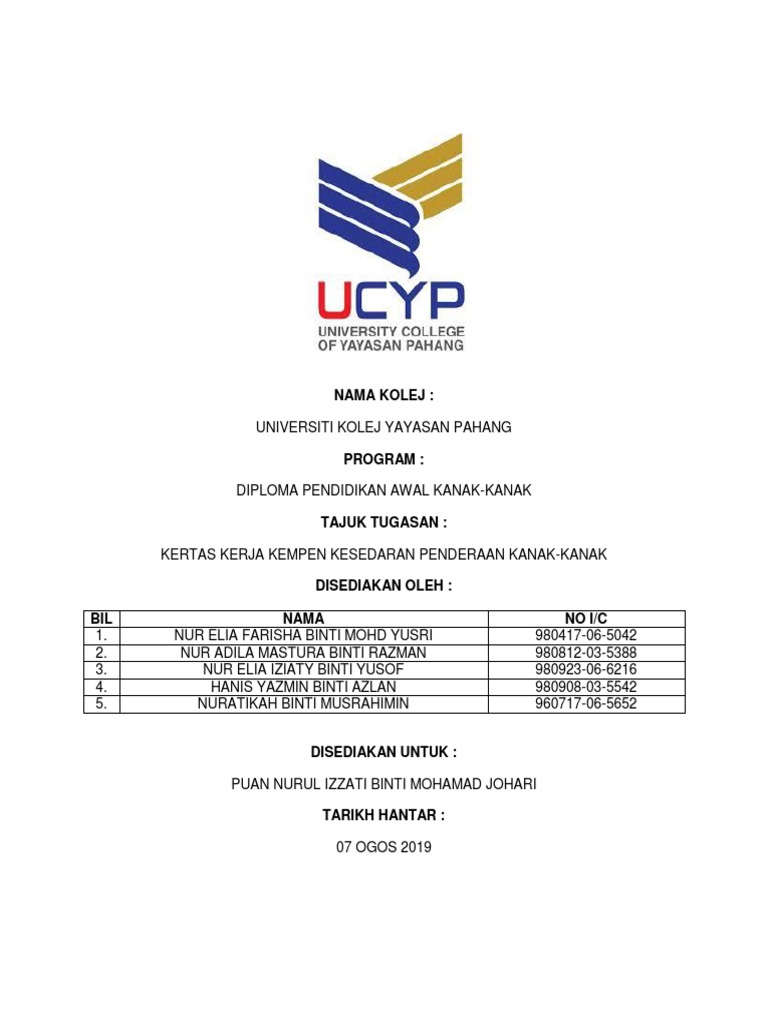 UCYP
UNIVERSITY COLLEGE OF YAYASAN PAHANG

NAMA KOLEJ :

UNIVERSITI KOLEJ YAYASAN PAHANG

PROGRAM :

DIPLOMA PENDIDIKAN AWAL KANAK-KANAK

TAJUK TUGASAN :

KERTAS KERJA KEMPEN KESEDARAN PENDERAAN KANAK-KANAK

DISEDIAKAN OLEH :

| BIL | NAMA | NO I/C |
|---|---|---|
| 1. | NUR ELIA FARISHA BINTI MOHD YUSRI | 980417-06-5042 |
| 2. | NUR ADILA MASTURA BINTI RAZMAN | 980812-03-5388 |
| 3. | NUR ELIA IZIATY BINTI YUSOF | 980923-06-6216 |
| 4. | HANIS YAZMIN BINTI AZLAN | 980908-03-5542 |
| 5. | NURATIKAH BINTI MUSRAHIMIN | 960717-06-5652 |

DISEDIAKAN UNTUK :

PUAN NURUL IZZATI BINTI MOHAMAD JOHARI

TARIKH HANTAR :

07 OGOS 2019